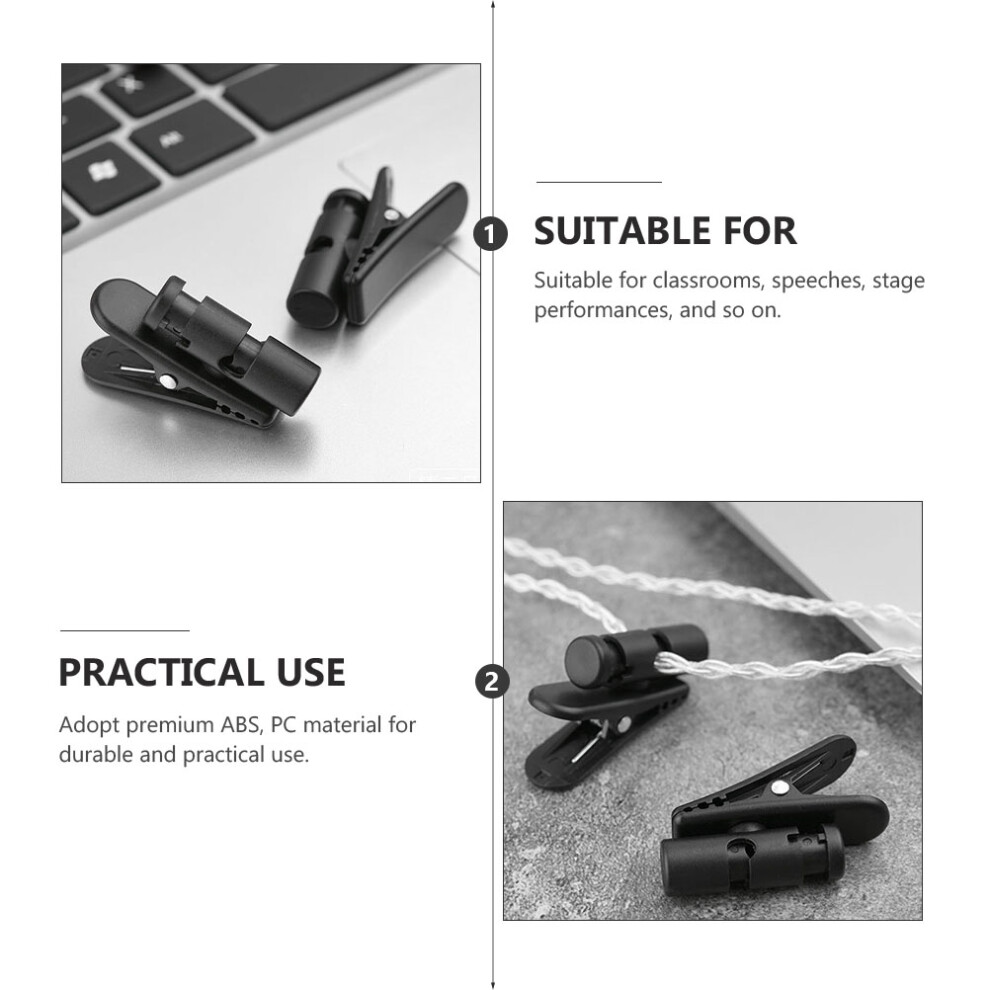 1

SUITABLE FOR

Suitable for classrooms, speeches, stage performances, and so on.

PRACTICAL USE

Adopt premium ABS, PC material for durable and practical use.

2